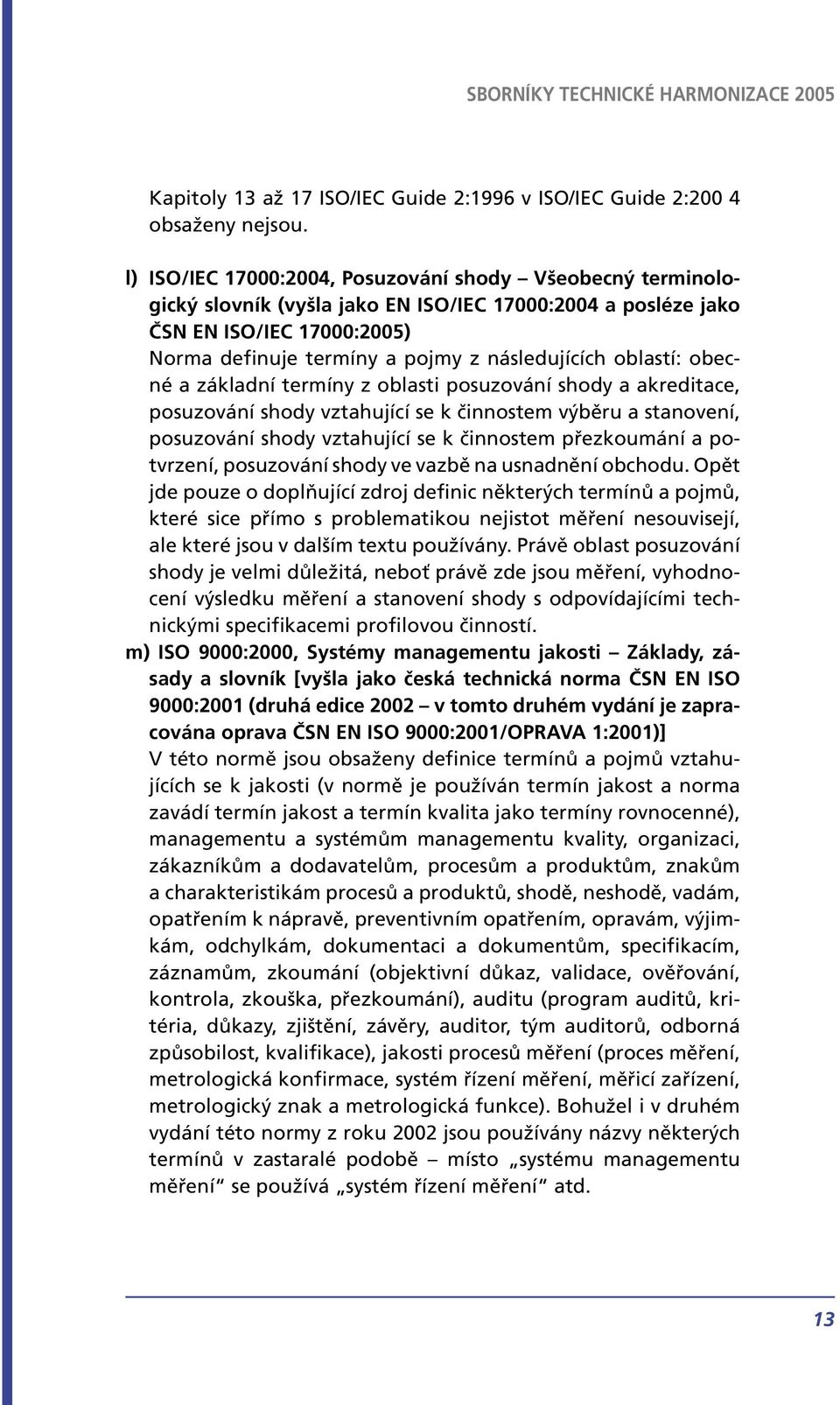 SBORNÍKY TECHNICKÉ HARMONIZACE 2005

Kapitoly 13 až 17 ISO/IEC Guide 2:1996 v ISO/IEC Guide 2:200 4 obsaženy nejsou.

l) ISO/IEC 17000:2004, Posuzování shody – Všeobecný terminologický slovník (vyšla jako EN ISO/IEC 17000:2004 a posléze jako ČSN EN ISO/IEC 17000:2005)
Norma definuje termíny a pojmy z následujících oblastí: obecné a základní termíny z oblasti posuzování shody a akreditace, posuzování shody vztahující se k činnostem výběru a stanovení, posuzování shody vztahující se k činnostem přezkoumání a potvrzení, posuzování shody ve vazbě na usnadnění obchodu. Opět jde pouze o doplňující zdroj definic některých termínů a pojmů, které sice přímo s problematikou nejistot měření nesouvisejí, ale které jsou v dalším textu používány. Právě oblast posuzování shody je velmi důležitá, neboť právě zde jsou měření, vyhodnocení výsledku měření a stanovení shody s odpovídajícími technickými specifikacemi profilovou činností.
m) ISO 9000:2000, Systémy managementu jakosti – Základy, zásady a slovník [vyšla jako česká technická norma ČSN EN ISO 9000:2001 (druhá edice 2002 – v tomto druhém vydání je zapracována oprava ČSN EN ISO 9000:2001/OPRAVA 1:2001)]
V této normě jsou obsaženy definice termínů a pojmů vztahujících se k jakosti (v normě je používán termín jakost a norma zavádí termín jakost a termín kvalita jako termíny rovnocenné), managementu a systémům managementu kvality, organizaci, zákazníkům a dodavatelům, procesům a produktům, znakům a charakteristikám procesů a produktů, shodě, neshodě, vadám, opatřením k nápravě, preventivním opatřením, opravám, výjimkám, odchylkám, dokumentaci a dokumentům, specifikacím, záznamům, zkoumání (objektivní důkaz, validace, ověřování, kontrola, zkouška, přezkoumání), auditu (program auditů, kritéria, důkazy, zjištění, závěry, auditor, tým auditorů, odborná způsobilost, kvalifikace), jakosti procesů měření (proces měření, metrologická konfirmace, systém řízení měření, měřicí zařízení, metrologický znak a metrologická funkce). Bohužel i v druhém vydání této normy z roku 2002 jsou používány názvy některých termínů v zastaralé podobě – místo „systému managementu měření“ se používá „systém řízení měření“ atd.

13